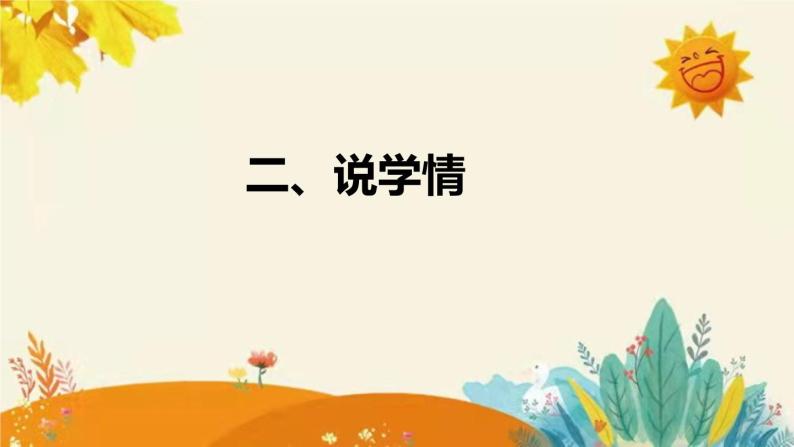 二、说学情